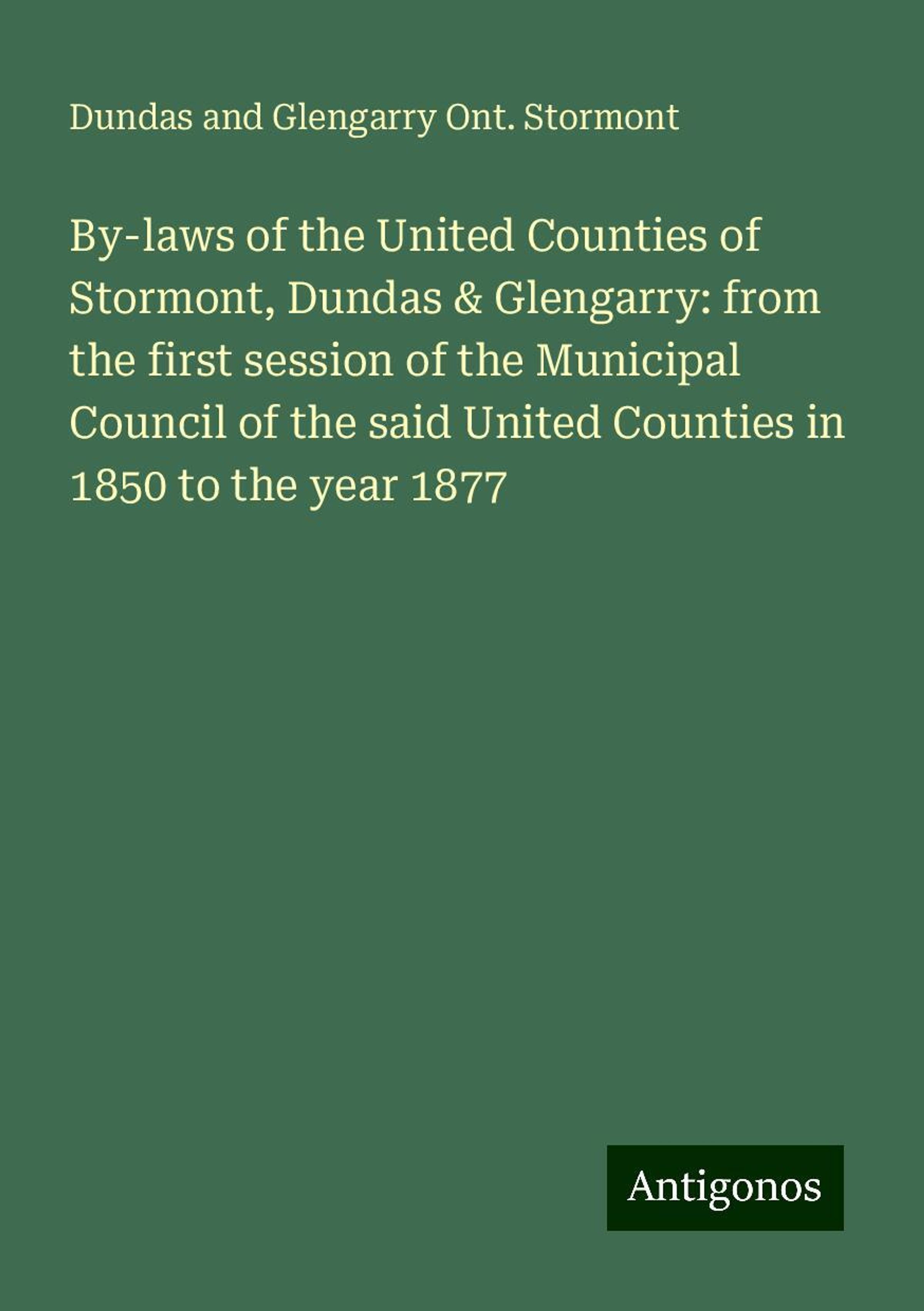 Dundas and Glengarry Ont. Stormont

By-laws of the United Counties of Stormont, Dundas & Glengarry: from the first session of the Municipal Council of the said United Counties in 1850 to the year 1877

Antigonos